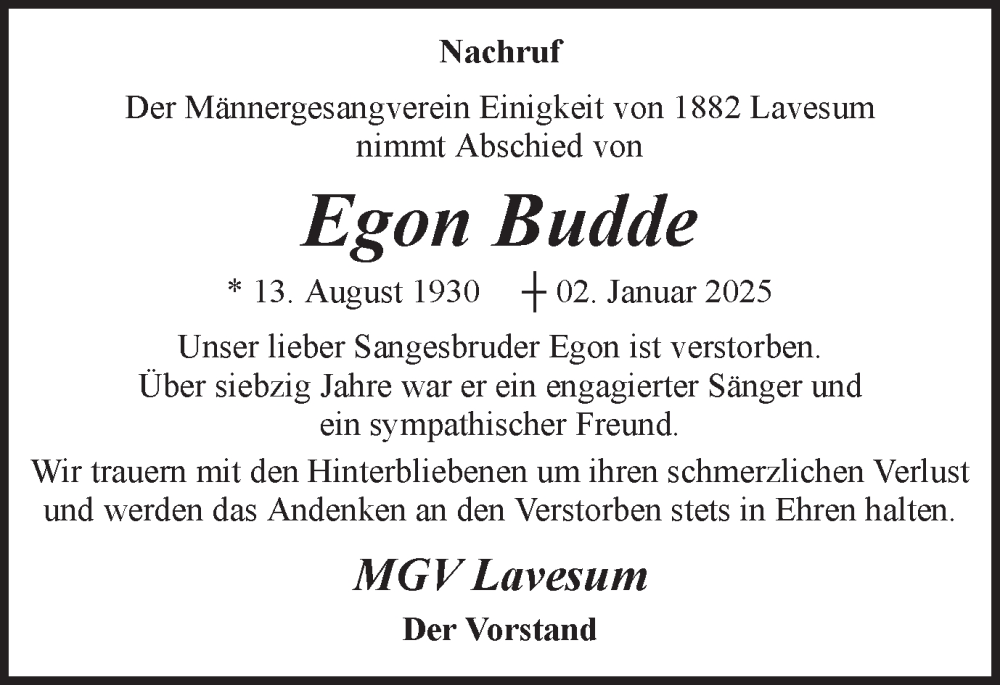 Nachruf

Der Männergesangverein Einigkeit von 1882 Lavesum nimmt Abschied von

Egon Budde

* 13. August 1930 † 02. Januar 2025

Unser lieber Sangesbruder Egon ist verstorben. Über siebzig Jahre war er ein engagierter Sänger und ein sympathischer Freund.

Wir trauern mit den Hinterbliebenen um ihren schmerzlichen Verlust und werden das Andenken an den Verstorben stets in Ehren halten.

MGV Lavesum

Der Vorstand